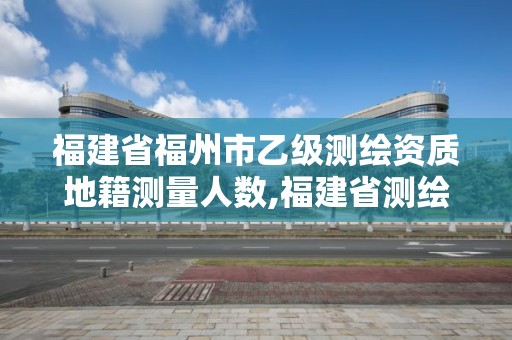 福建省福州市乙级测绘资质地籍测量人数,福建省测绘